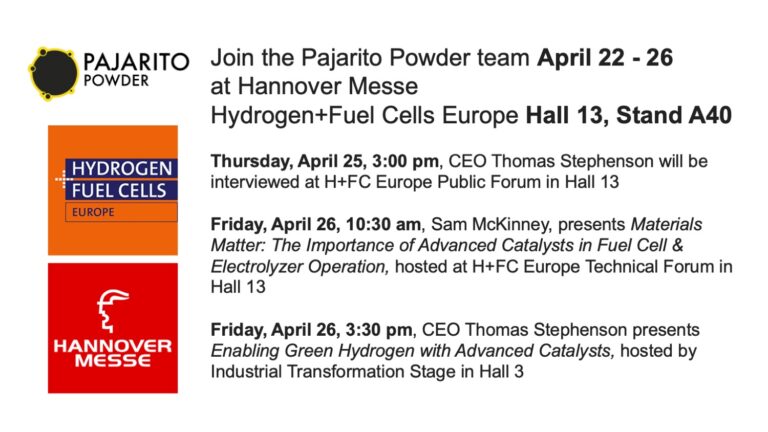 PAJARITO
POWDER

HYDROGEN
FUEL CELLS
EUROPE

HANNOVER
MESSE

Join the Pajarito Powder team April 22 - 26
at Hannover Messe
Hydrogen+Fuel Cells Europe Hall 13, Stand A40

Thursday, April 25, 3:00 pm, CEO Thomas Stephenson will be interviewed at H+FC Europe Public Forum in Hall 13

Friday, April 26, 10:30 am, Sam McKinney, presents Materials Matter: The Importance of Advanced Catalysts in Fuel Cell & Electrolyzer Operation, hosted at H+FC Europe Technical Forum in Hall 13

Friday, April 26, 3:30 pm, CEO Thomas Stephenson presents Enabling Green Hydrogen with Advanced Catalysts, hosted by Industrial Transformation Stage in Hall 3